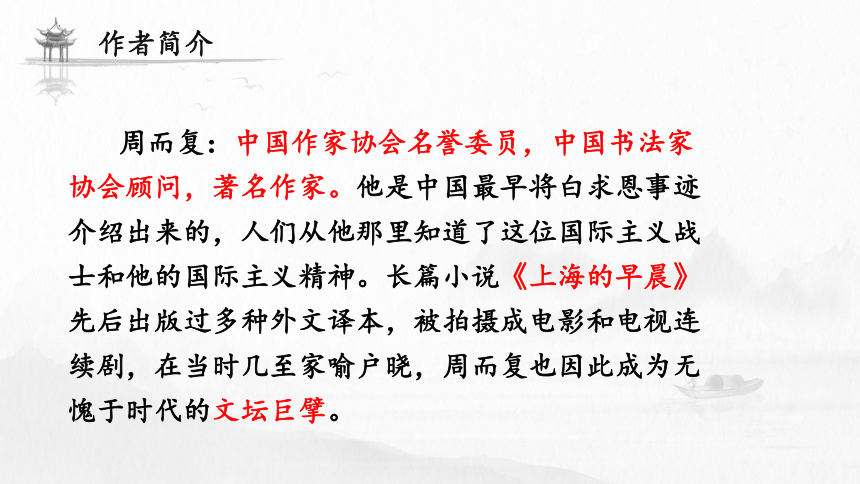 作者简介

周而复：中国作家协会名誉委员，中国书法家协会顾问，著名作家。他是中国最早将白求恩事迹介绍出来的，人们从他那里知道了这位国际主义战士和他的国际主义精神。长篇小说《上海的早晨》先后出版过多种外文译本，被拍摄成电影和电视连续剧，在当时几至家喻户晓，周而复也因此成为无愧于时代的文坛巨擘。